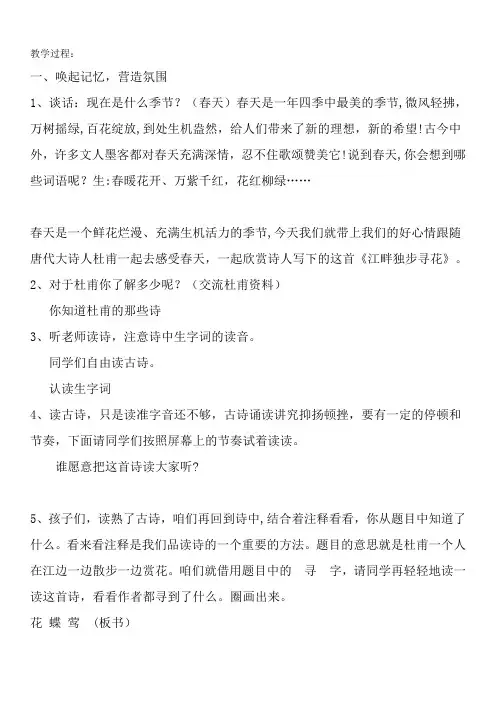 教学过程：

一、唤起记忆，营造氛围

1、谈话：现在是什么季节？（春天）春天是一年四季中最美的季节，微风轻拂，万树摇绿，百花绽放，到处生机盎然，给人们带来了新的理想，新的希望！古今中外，许多文人墨客都对春天充满深情，忍不住歌颂赞美它！说到春天，你会想到哪些词语呢？生：春暖花开、万紫千红，花红柳绿……

春天是一个鲜花烂漫、充满生机活力的季节，今天我们就带上我们的好心情跟随唐代大诗人杜甫一起去感受春天，一起欣赏诗人写下的这首《江畔独步寻花》。

2、对于杜甫你了解多少呢？（交流杜甫资料）

你知道杜甫的那些诗

3、听老师读诗，注意诗中生字词的读音。

同学们自由读古诗。

认读生字词

4、读古诗，只是读准字音还不够，古诗诵读讲究抑扬顿挫，要有一定的停顿和节奏，下面请同学们按照屏幕上的节奏试着读读。

谁愿意把这首诗读大家听？

5、孩子们，读熟了古诗，咱们再回到诗中，结合着注释看看，你从题目中知道了什么。看来看注释是我们品读诗的一个重要的方法。题目的意思就是杜甫一个人在江边一边散步一边赏花。咱们就借用题目中的 寻 字，请同学再轻轻地读一读这首诗，看看作者都寻到了什么。圈画出来。

花 蝶 莺 （板书）